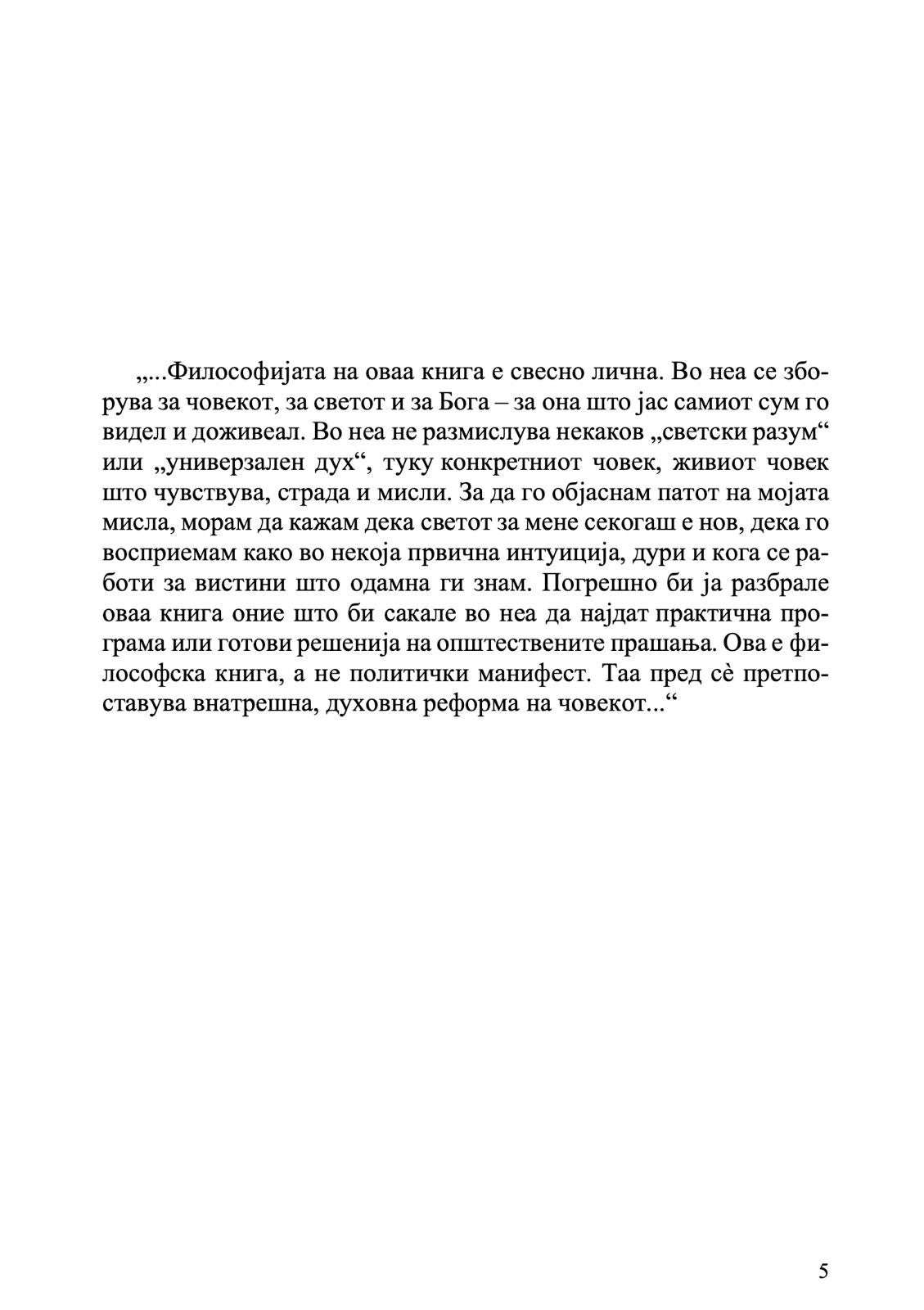 „...Философијата на оваа книга е свесно лична. Во неа се зборува за човекот, за светот и за Бога – за она што јас самиот сум го видел и доживеал. Во неа не размислува некаков „светски разум“ или „универзален дух“, туку конкретниот човек, живиот човек што чувствува, страда и мисли. За да го објаснам патот на мојата мисла, морам да кажам дека светот за мене секогаш е нов, дека го восприемам како во некоја првична интуиција, дури и кога се работи за вистини што одамна ги знам. Погрешно би ја разбрале оваа книга оние што би сакале во неа да најдат практична програма или готови решенија на општествените прашања. Ова е философска книга, а не политички манифест. Таа пред сѐ претпоставува внатрешна, духовна реформа на човекот...“

5